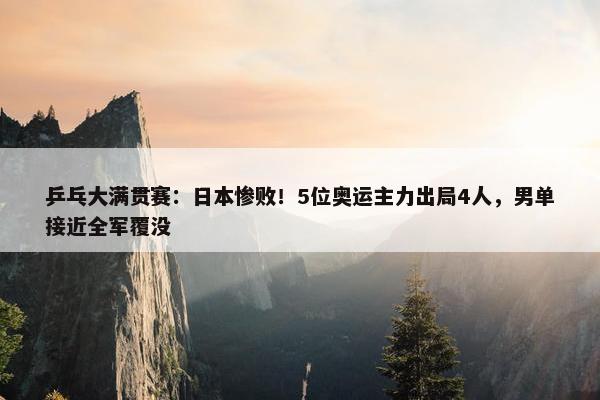 乒乓大满贯赛：日本惨败！5位奥运主力出局4人，男单接近全军覆没